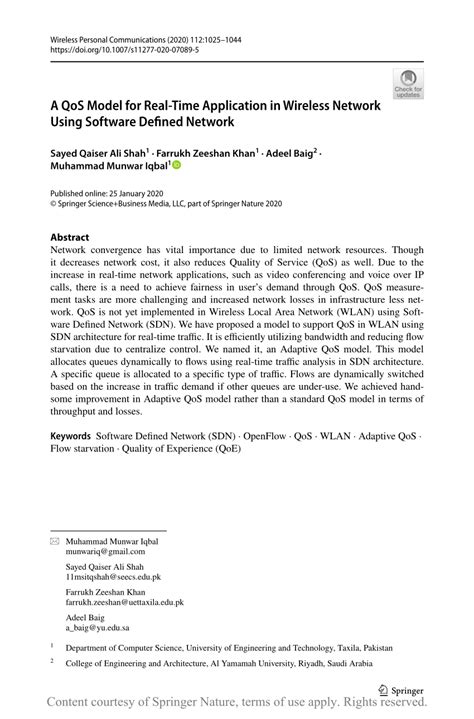 Wireless Personal Communications (2020) 112:1025–1044
https://doi.org/10.1007/s11277-020-07089-5

Check for updates

A QoS Model for Real-Time Application in Wireless Network Using Software Defined Network

Sayed Qaiser Ali Shah$^1$ · Farrukh Zeeshan Khan$^1$ · Adeel Baig$^2$ · Muhammad Munwar Iqbal$^1$

Published online: 25 January 2020
© Springer Science+Business Media, LLC, part of Springer Nature 2020

Abstract
Network convergence has vital importance due to limited network resources. Though it decreases network cost, it also reduces Quality of Service (QoS) as well. Due to the increase in real-time network applications, such as video conferencing and voice over IP calls, there is a need to achieve fairness in user's demand through QoS. QoS measurement tasks are more challenging and increased network losses in infrastructure less network. QoS is not yet implemented in Wireless Local Area Network (WLAN) using Software Defined Network (SDN). We have proposed a model to support QoS in WLAN using SDN architecture for real-time traffic. It is efficiently utilizing bandwidth and reducing flow starvation due to centralize control. We named it, an Adaptive QoS model. This model allocates queues dynamically to flows using real-time traffic analysis in SDN architecture. A specific queue is allocated to a specific type of traffic. Flows are dynamically switched based on the increase in traffic demand if other queues are under-use. We achieved handsome improvement in Adaptive QoS model rather than a standard QoS model in terms of throughput and losses.

Keywords Software Defined Network (SDN) · OpenFlow · QoS · WLAN · Adaptive QoS · Flow starvation · Quality of Experience (QoE)

Muhammad Munwar Iqbal
munwariq@gmail.com

Sayed Qaiser Ali Shah
11msitqshah@seecs.edu.pk

Farrukh Zeeshan Khan
farrukh.zeeshan@uettaxila.edu.pk

Adeel Baig
a_baig@yu.edu.sa

$^1$ Department of Computer Science, University of Engineering and Technology, Taxila, Pakistan

$^2$ College of Engineering and Architecture, Al Yamamah University, Riyadh, Saudi Arabia

Springer

Content courtesy of Springer Nature, terms of use apply. Rights reserved.